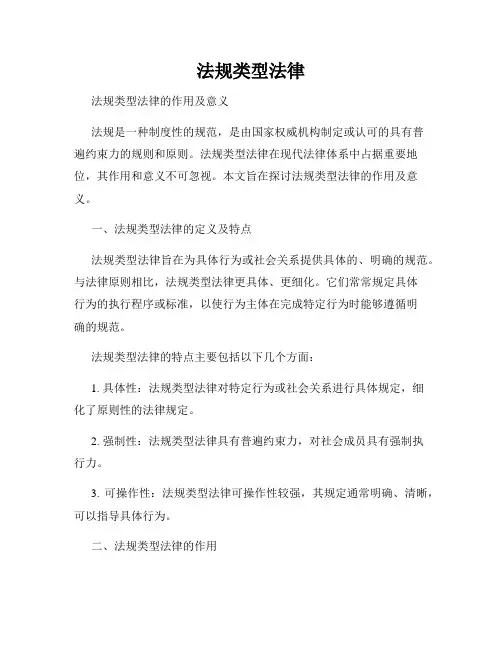 法规类型法律

法规类型法律的作用及意义

法规是一种制度性的规范，是由国家权威机构制定或认可的具有普遍约束力的规则和原则。法规类型法律在现代法律体系中占据重要地位，其作用和意义不可忽视。本文旨在探讨法规类型法律的作用及意义。

一、法规类型法律的定义及特点

法规类型法律旨在为具体行为或社会关系提供具体的、明确的规范。与法律原则相比，法规类型法律更具体、更细化。它们常常规定具体行为的执行程序或标准，以使行为主体在完成特定行为时能够遵循明确的规范。

法规类型法律的特点主要包括以下几个方面：

1. 具体性：法规类型法律对特定行为或社会关系进行具体规定，细化了原则性的法律规定。

2. 强制性：法规类型法律具有普遍约束力，对社会成员具有强制执行力。

3. 可操作性：法规类型法律可操作性较强，其规定通常明确、清晰，可以指导具体行为。

二、法规类型法律的作用